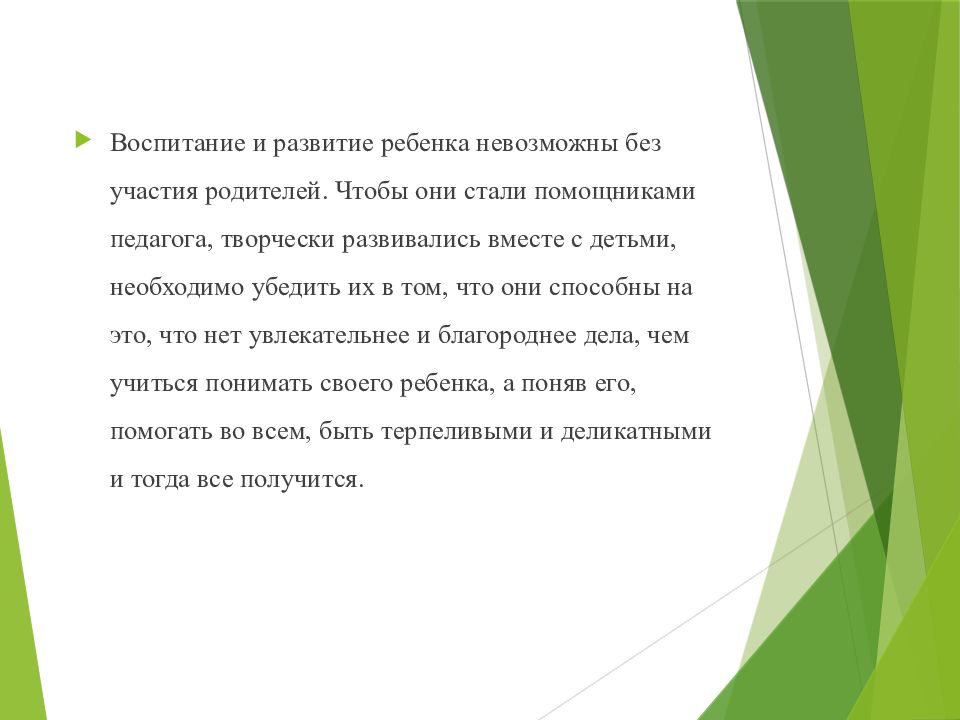 Воспитание и развитие ребенка невозможны без участия родителей. Чтобы они стали помощниками педагога, творчески развивались вместе с детьми, необходимо убедить их в том, что они способны на это, что нет увлекательнее и благороднее дела, чем учиться понимать своего ребенка, а поняв его, помогать во всем, быть терпеливыми и деликатными и тогда все получится.